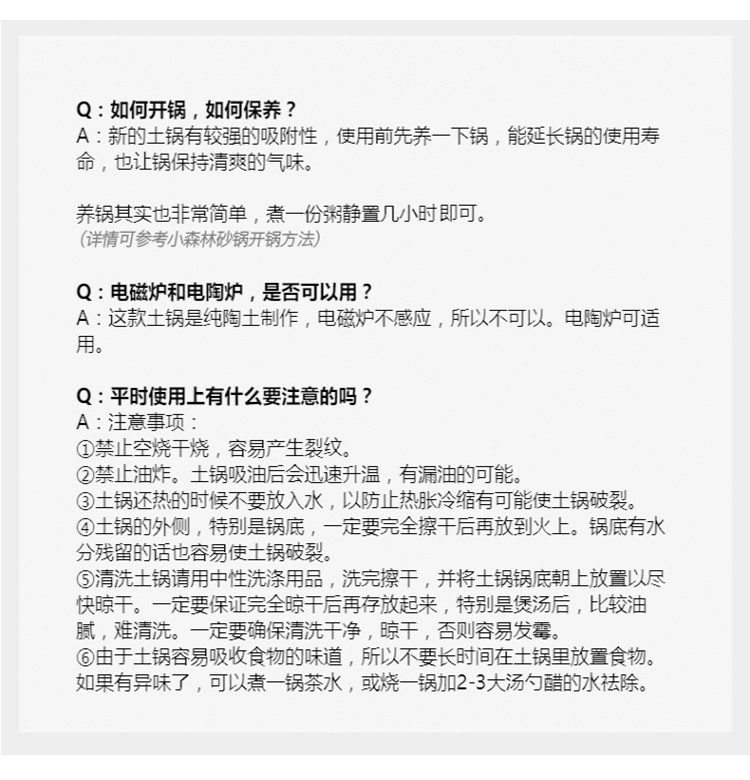 Q：如何开锅，如何保养？
A：新的土锅有较强的吸附性，使用前先养一下锅，能延长锅的使用寿命，也让锅保持清爽的气味。

养锅其实也非常简单，煮一份粥静置几小时即可。
（详情可参考小森林砂锅开锅方法）

Q：电磁炉和电陶炉，是否可以用？
A：这款土锅是纯陶土制作，电磁炉不感应，所以不可以。电陶炉可适用。

Q：平时使用上有什么要注意的吗？
A：注意事项：
①禁止空烧干烧，容易产生裂纹。
②禁止油炸。土锅吸油后会迅速升温，有漏油的可能。
③土锅还热的时候不要放入水，以防止热胀冷缩有可能使土锅破裂。
④土锅的外侧，特别是锅底，一定要完全擦干后再放到火上。锅底有水分残留的话也容易使土锅破裂。
⑤清洗土锅请用中性洗涤用品，洗完擦干，并将土锅锅底朝上放置以尽快晾干。一定要保证完全晾干后再存放起来，特别是煲汤后，比较油腻，难清洗。一定要确保清洗干净，晾干，否则容易发霉。
⑥由于土锅容易吸收食物的味道，所以不要长时间在土锅里放置食物。如果有异味了，可以煮一锅茶水，或烧一锅加2-3大汤勺醋的水祛除。